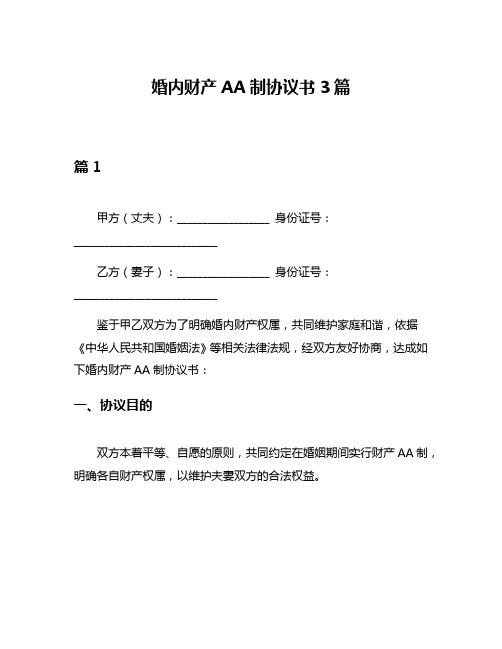 婚内财产 AA 制协议书 3 篇

篇 1

甲方（丈夫）：________________ 身份证号：________________________

乙方（妻子）：________________ 身份证号：________________________

鉴于甲乙双方为了明确婚内财产权属，共同维护家庭和谐，依据《中华人民共和国婚姻法》等相关法律法规，经双方友好协商，达成如下婚内财产 AA 制协议书：

一、协议目的

双方本着平等、自愿的原则，共同约定在婚姻期间实行财产 AA 制，明确各自财产权属，以维护夫妻双方的合法权益。